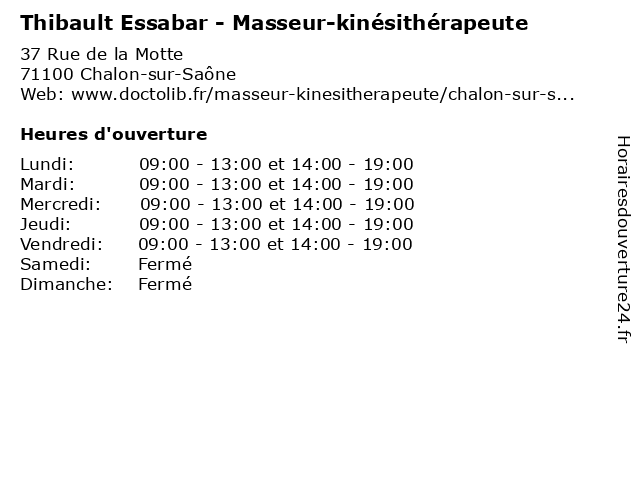 Thibault Essabar - Masseur-kinésithérapeute

37 Rue de la Motte
71100 Chalon-sur-Saône
Web: www.doctolib.fr/masseur-kinesitherapeute/chalon-sur-s...

Heures d'ouverture

Lundi: 09:00 - 13:00 et 14:00 - 19:00
Mardi: 09:00 - 13:00 et 14:00 - 19:00
Mercredi: 09:00 - 13:00 et 14:00 - 19:00
Jeudi: 09:00 - 13:00 et 14:00 - 19:00
Vendredi: 09:00 - 13:00 et 14:00 - 19:00
Samedi: Fermé
Dimanche: Fermé

Horairesdouverture24.fr